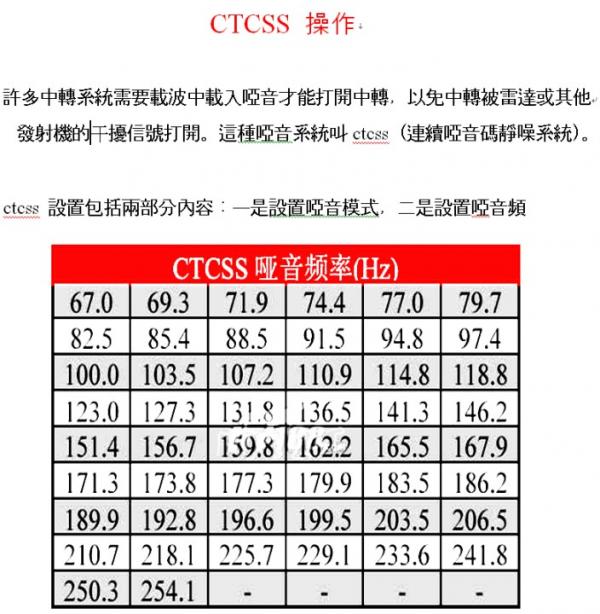 CTCSS 操作

許多中轉系統需要載波中載入啞音才能打開中轉，以免中轉被雷達或其他發射機的干擾信號打開。這種啞音系統叫 ctcss（連續啞音碼靜噪系統）。

ctcss 設置包括兩部分內容：一是設置啞音模式，二是設置啞音頻

| CTCSS 哑音频率(Hz) | | | | | |
|---|---|---|---|---|---|
| 67.0 | 69.3 | 71.9 | 74.4 | 77.0 | 79.7 |
| 82.5 | 85.4 | 88.5 | 91.5 | 94.8 | 97.4 |
| 100.0 | 103.5 | 107.2 | 110.9 | 114.8 | 118.8 |
| 123.0 | 127.3 | 131.8 | 136.5 | 141.3 | 146.2 |
| 151.4 | 156.7 | 159.8 | 162.2 | 165.5 | 167.9 |
| 171.3 | 173.8 | 177.3 | 179.9 | 183.5 | 186.2 |
| 189.9 | 192.8 | 196.6 | 199.5 | 203.5 | 206.5 |
| 210.7 | 218.1 | 225.7 | 229.1 | 233.6 | 241.8 |
| 250.3 | 254.1 | - | - | - | - |